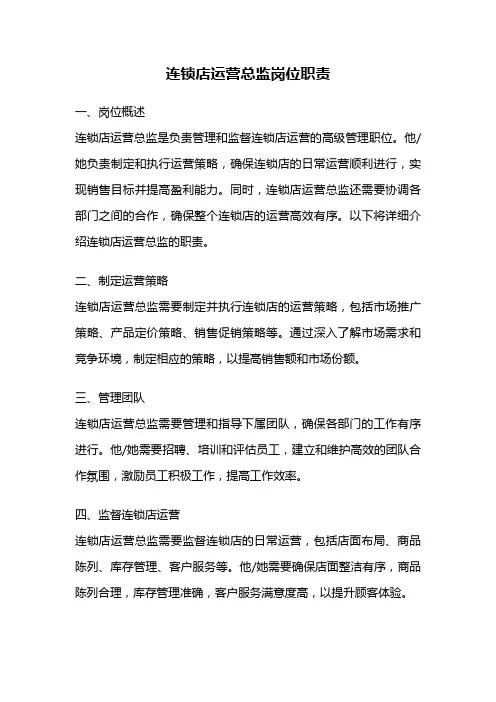 连锁店运营总监岗位职责

一、岗位概述

连锁店运营总监是负责管理和监督连锁店运营的高级管理职位。他/她负责制定和执行运营策略，确保连锁店的日常运营顺利进行，实现销售目标并提高盈利能力。同时，连锁店运营总监还需要协调各部门之间的合作，确保整个连锁店的运营高效有序。以下将详细介绍连锁店运营总监的职责。

二、制定运营策略

连锁店运营总监需要制定并执行连锁店的运营策略，包括市场推广策略、产品定价策略、销售促销策略等。通过深入了解市场需求和竞争环境，制定相应的策略，以提高销售额和市场份额。

三、管理团队

连锁店运营总监需要管理和指导下属团队，确保各部门的工作有序进行。他/她需要招聘、培训和评估员工，建立和维护高效的团队合作氛围，激励员工积极工作，提高工作效率。

四、监督连锁店运营

连锁店运营总监需要监督连锁店的日常运营，包括店面布局、商品陈列、库存管理、客户服务等。他/她需要确保店面整洁有序，商品陈列合理，库存管理准确，客户服务满意度高，以提升顾客体验。